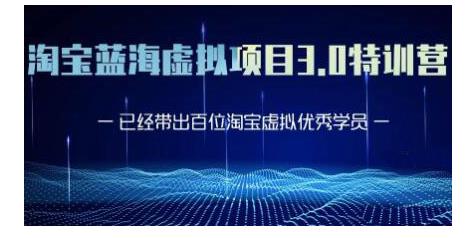 淘宝蓝海虚拟项目3.0特训营

— 已经带出百位淘宝虚拟优秀学员 —